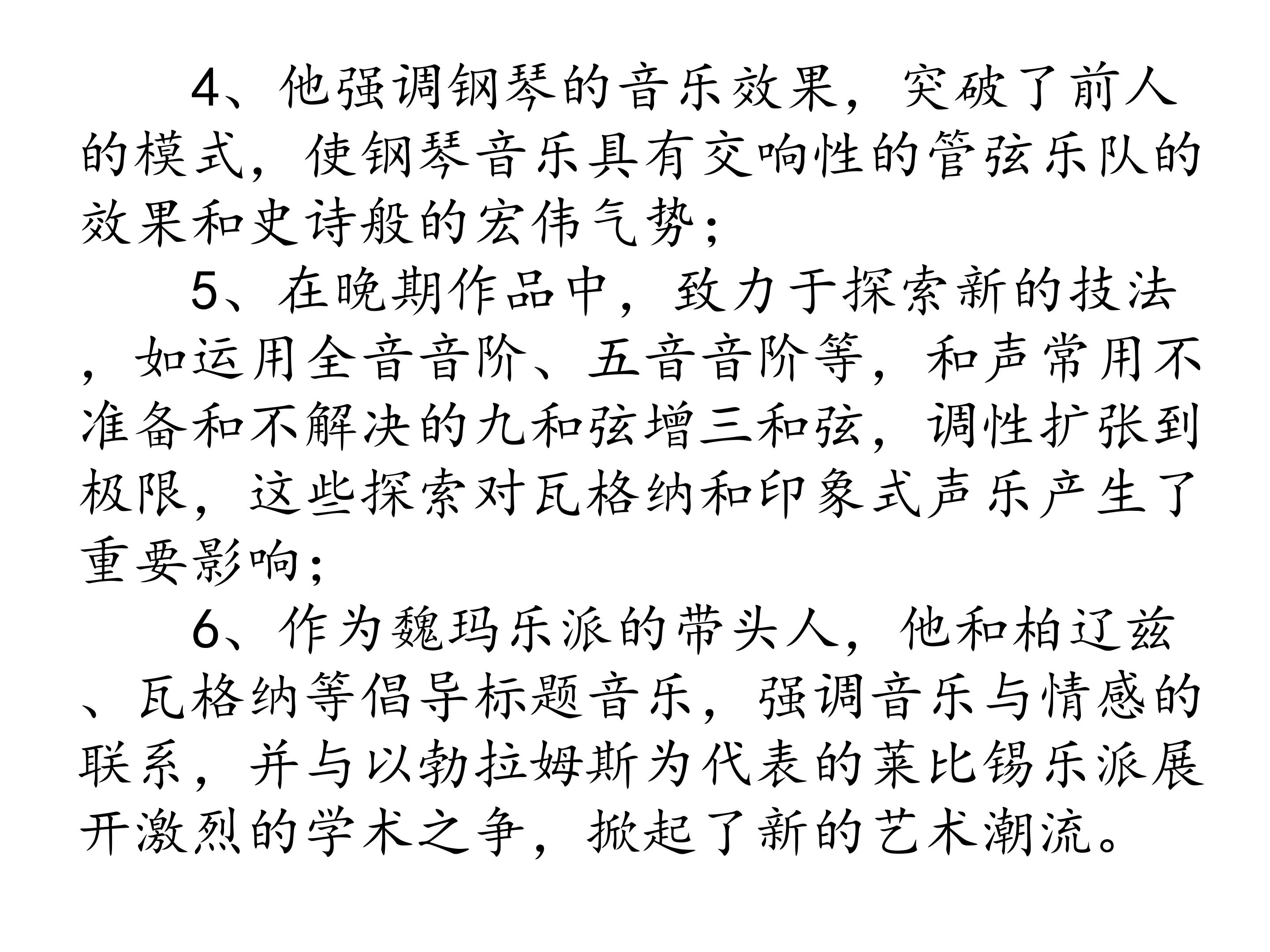 4、他强调钢琴的音乐效果，突破了前人的模式，使钢琴音乐具有交响性的管弦乐队的效果和史诗般的宏伟气势；

5、在晚期作品中，致力于探索新的技法，如运用全音音阶、五音音阶等，和声常用不准备和不解决的九和弦增三和弦，调性扩张到极限，这些探索对瓦格纳和印象式声乐产生了重要影响；

6、作为魏玛乐派的带头人，他和柏辽兹、瓦格纳等倡导标题音乐，强调音乐与情感的联系，并与以勃拉姆斯为代表的莱比锡乐派展开激烈的学术之争，掀起了新的艺术潮流。